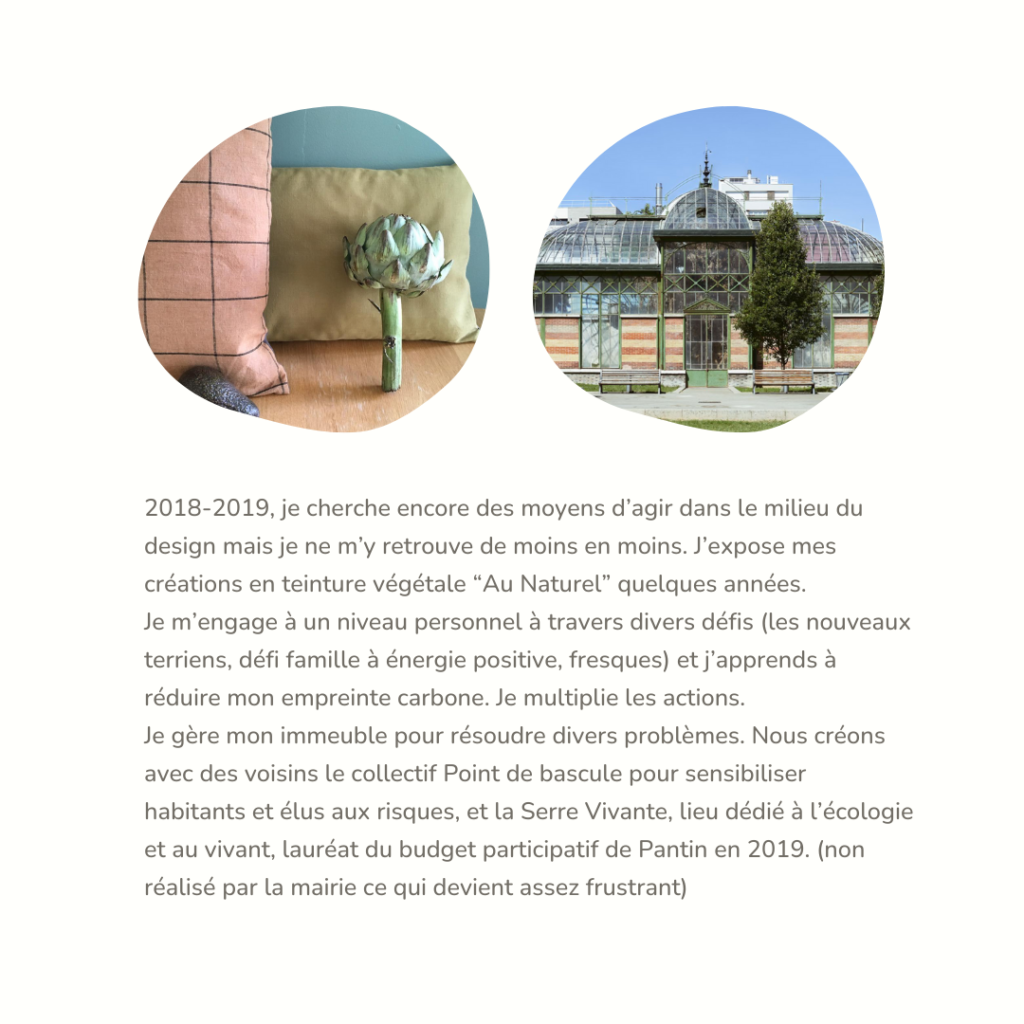 2018-2019, je cherche encore des moyens d'agir dans le milieu du design mais je ne m'y retrouve de moins en moins. J'expose mes créations en teinture végétale "Au Naturel" quelques années.
Je m'engage à un niveau personnel à travers divers défis (les nouveaux terriens, défi famille à énergie positive, fresques) et j'apprends à réduire mon empreinte carbone. Je multiplie les actions.
Je gère mon immeuble pour résoudre divers problèmes. Nous créons avec des voisins le collectif Point de bascule pour sensibiliser habitants et élus aux risques, et la Serre Vivante, lieu dédié à l'écologie et au vivant, lauréat du budget participatif de Pantin en 2019. (non réalisé par la mairie ce qui devient assez frustrant)